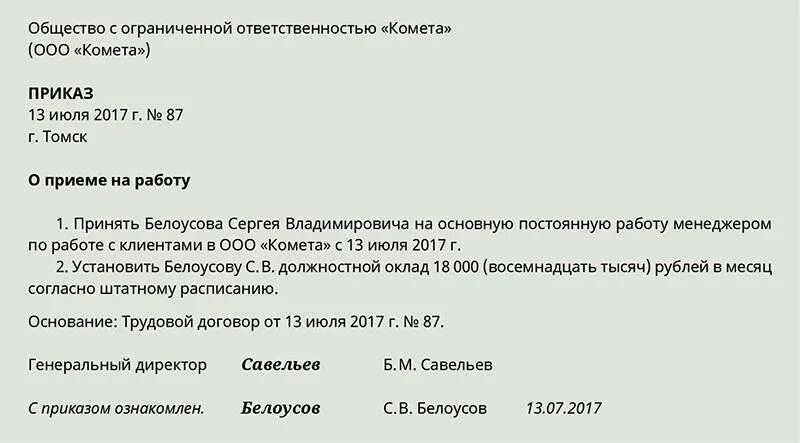 Общество с ограниченной ответственностью «Комета»
(ООО «Комета»)

ПРИКАЗ
13 июля 2017 г. № 87
г. Томск

О приеме на работу

1. Принять Белоусова Сергея Владимировича на основную постоянную работу менеджером по работе с клиентами в ООО «Комета» с 13 июля 2017 г.
2. Установить Белоусову С. В. должностной оклад 18 000 (восемнадцать тысяч) рублей в месяц согласно штатному расписанию.

Основание: Трудовой договор от 13 июля 2017 г. № 87.

Генеральный директор Савельев Б. М. Савельев

С приказом ознакомлен. Белоусов С. В. Белоусов 13.07.2017